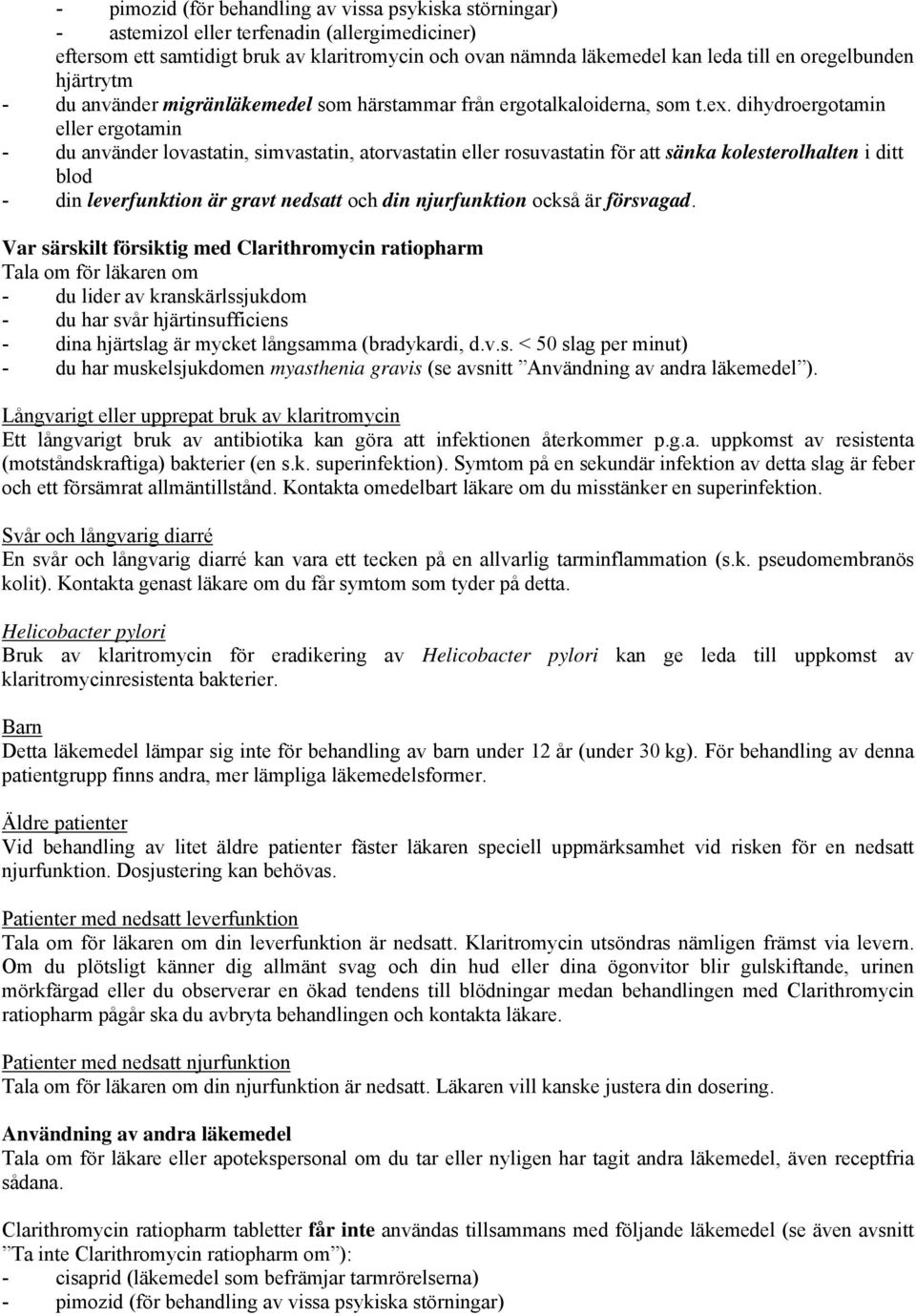 - pimozid (för behandling av vissa psykiska störningar)
- astemizol eller terfenadin (allergimediciner)
eftersom ett samtidigt bruk av klaritromycin och ovan nämnda läkemedel kan leda till en oregelbunden hjärtrytm
- du använder migränläkemedel som härstammar från ergotalkaloiderna, som t.ex. dihydroergotamin eller ergotamin
- du använder lovastatin, simvastatin, atorvastatin eller rosuvastatin för att sänka kolesterolhalten i ditt blod
- din leverfunktion är gravt nedsatt och din njurfunktion också är försvagad.

Var särskilt försiktig med Clarithromycin ratiopharm
Tala om för läkaren om
- du lider av kranskärlssjukdom
- du har svår hjärtinsufficiens
- dina hjärtslag är mycket långsamma (bradykardi, d.v.s. < 50 slag per minut)
- du har muskelsjukdomen myasthenia gravis (se avsnitt ”Användning av andra läkemedel”).

Långvarigt eller upprepat bruk av klaritromycin
Ett långvarigt bruk av antibiotika kan göra att infektionen återkommer p.g.a. uppkomst av resistenta (motståndskraftiga) bakterier (en s.k. superinfektion). Symtom på en sekundär infektion av detta slag är feber och ett försämrat allmäntillstånd. Kontakta omedelbart läkare om du misstänker en superinfektion.

Svår och långvarig diarré
En svår och långvarig diarré kan vara ett tecken på en allvarlig tarminflammation (s.k. pseudomembranös kolit). Kontakta genast läkare om du får symtom som tyder på detta.

Helicobacter pylori
Bruk av klaritromycin för eradikering av Helicobacter pylori kan ge leda till uppkomst av klaritromycinresistenta bakterier.

Barn
Detta läkemedel lämpar sig inte för behandling av barn under 12 år (under 30 kg). För behandling av denna patientgrupp finns andra, mer lämpliga läkemedelsformer.

Äldre patienter
Vid behandling av litet äldre patienter fäster läkaren speciell uppmärksamhet vid risken för en nedsatt njurfunktion. Dosjustering kan behövas.

Patienter med nedsatt leverfunktion
Tala om för läkaren om din leverfunktion är nedsatt. Klaritromycin utsöndras nämligen främst via levern. Om du plötsligt känner dig allmänt svag och din hud eller dina ögonvitor blir gulskiftande, urinen mörkfärgad eller du observerar en ökad tendens till blödningar medan behandlingen med Clarithromycin ratiopharm pågår ska du avbryta behandlingen och kontakta läkare.

Patienter med nedsatt njurfunktion
Tala om för läkaren om din njurfunktion är nedsatt. Läkaren vill kanske justera din dosering.

Användning av andra läkemedel
Tala om för läkare eller apotekspersonal om du tar eller nyligen har tagit andra läkemedel, även receptfria sådana.

Clarithromycin ratiopharm tabletter får inte användas tillsammans med följande läkemedel (se även avsnitt ”Ta inte Clarithromycin ratiopharm om”):
- cisaprid (läkemedel som befrämjar tarmrörelserna)
- pimozid (för behandling av vissa psykiska störningar)